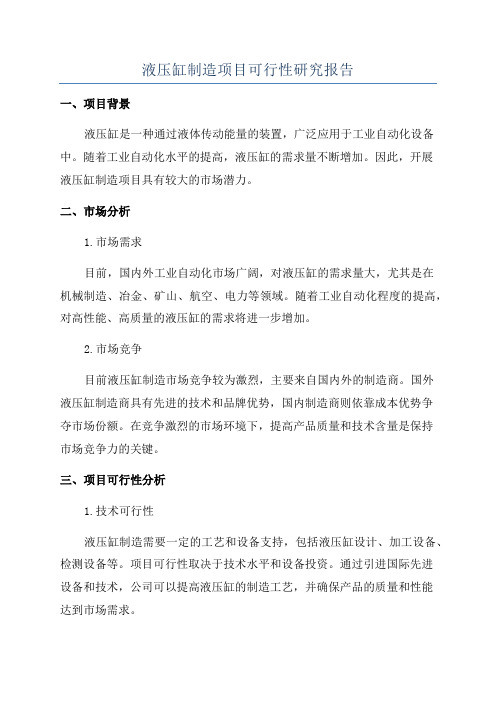 液压缸制造项目可行性研究报告

一、项目背景

液压缸是一种通过液体传动能量的装置，广泛应用于工业自动化设备中。随着工业自动化水平的提高，液压缸的需求量不断增加。因此，开展液压缸制造项目具有较大的市场潜力。

二、市场分析

1.市场需求

目前，国内外工业自动化市场广阔，对液压缸的需求量大，尤其是在机械制造、冶金、矿山、航空、电力等领域。随着工业自动化程度的提高，对高性能、高质量的液压缸的需求将进一步增加。

2.市场竞争

目前液压缸制造市场竞争较为激烈，主要来自国内外的制造商。国外液压缸制造商具有先进的技术和品牌优势，国内制造商则依靠成本优势争夺市场份额。在竞争激烈的市场环境下，提高产品质量和技术含量是保持市场竞争力的关键。

三、项目可行性分析

1.技术可行性

液压缸制造需要一定的工艺和设备支持，包括液压缸设计、加工设备、检测设备等。项目可行性取决于技术水平和设备投资。通过引进国际先进设备和技术，公司可以提高液压缸的制造工艺，并确保产品的质量和性能达到市场需求。